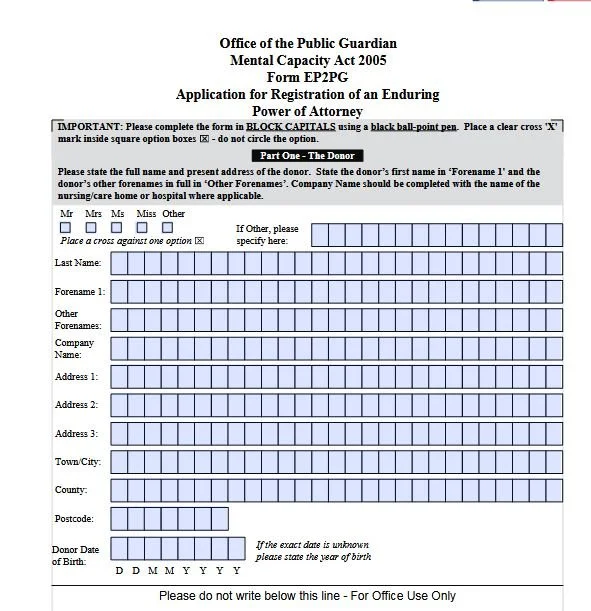 Office of the Public Guardian
Mental Capacity Act 2005
Form EP2PG
Application for Registration of an Enduring Power of Attorney

IMPORTANT: Please complete the form in BLOCK CAPITALS using a black ball-point pen. Place a clear cross 'X' mark inside square option boxes ☒ - do not circle the option.

Part One - The Donor

Please state the full name and present address of the donor. State the donor's first name in 'Forename 1' and the donor's other forenames in full in 'Other Forenames'. Company Name should be completed with the name of the nursing/care home or hospital where applicable.

Mr Mrs Ms Miss Other

Place a cross against one option ☒

If Other, please specify here:

Last Name:

Forename 1:

Other Forenames:

Company Name:

Address 1:

Address 2:

Address 3:

Town/City:

County:

Postcode:

Donor Date of Birth:

D D M M Y Y Y Y

If the exact date is unknown please state the year of birth

Please do not write below this line - For Office Use Only